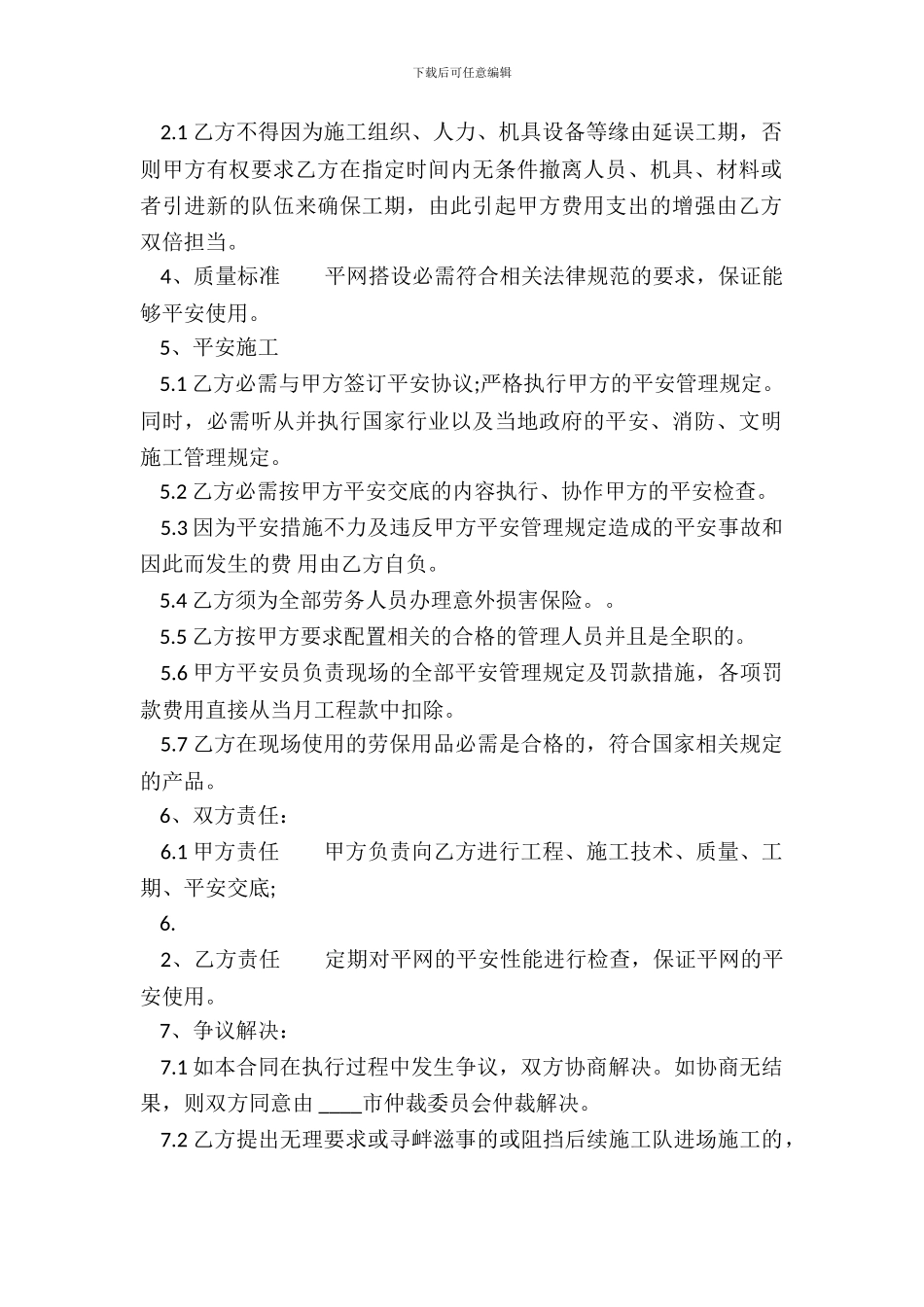 下载后可任意编辑

2.1 乙方不得因为施工组织、人力、机具设备等缘由延误工期，否则甲方有权要求乙方在指定时间内无条件撤离人员、机具、材料或者引进新的队伍来确保工期，由此引起甲方费用支出的增强由乙方双倍担当。

4、质量标准　　平网搭设必需符合相关法律规范的要求，保证能够平安使用。

5、平安施工

5.1 乙方必需与甲方签订平安协议;严格执行甲方的平安管理规定。同时，必需听从并执行国家行业以及当地政府的平安、消防、文明施工管理规定。

5.2 乙方必需按甲方平安交底的内容执行、协作甲方的平安检查。

5.3 因为平安措施不力及违反甲方平安管理规定造成的平安事故和因此而发生的费 用由乙方自负。

5.4 乙方须为全部劳务人员办理意外损害保险。。

5.5 乙方按甲方要求配置相关的合格的管理人员并且是全职的。

5.6 甲方平安员负责现场的全部平安管理规定及罚款措施，各项罚款费用直接从当月工程款中扣除。

5.7 乙方在现场使用的劳保用品必需是合格的，符合国家相关规定的产品。

6、双方责任：

6.1 甲方责任　　甲方负责向乙方进行工程、施工技术、质量、工期、平安交底;

6.

2、乙方责任　　定期对平网的平安性能进行检查，保证平网的平安使用。

7、争议解决：

7.1 如本合同在执行过程中发生争议，双方协商解决。如协商无结果，则双方同意由 ____市仲裁委员会仲裁解决。

7.2 乙方提出无理要求或寻衅滋事的或阻挡后续施工队进场施工的，